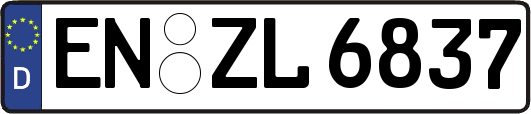 D

EN ZL 6837